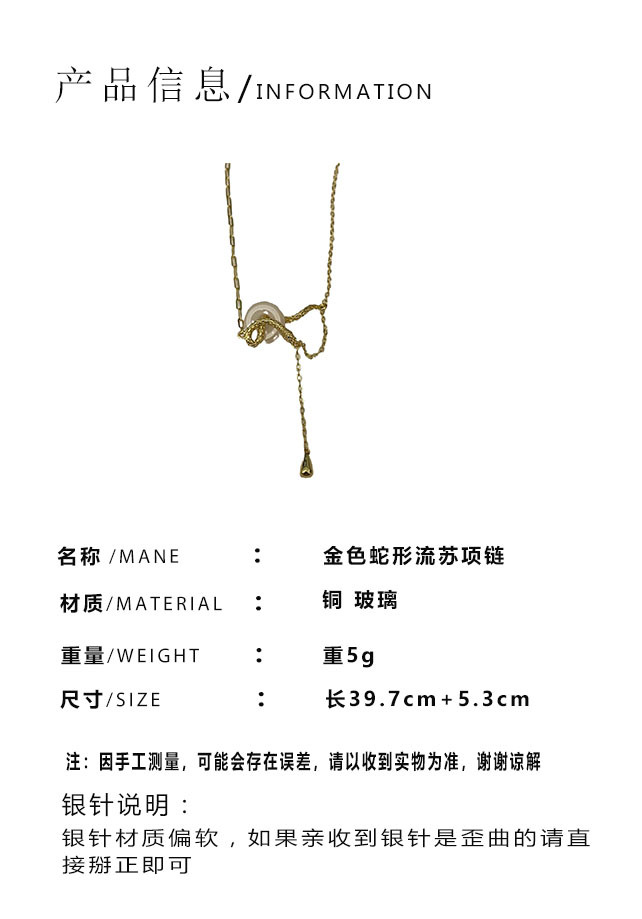 产品信息/INFORMATION

名称/MANE : 金色蛇形流苏项链

材质/MATERIAL : 铜 玻璃

重量/WEIGHT : 重5g

尺寸/SIZE : 长39.7cm+5.3cm

注：因手工测量，可能会存在误差，请以收到实物为准，谢谢谅解

银针说明：

银针材质偏软，如果亲收到银针是歪曲的请直接掰正即可